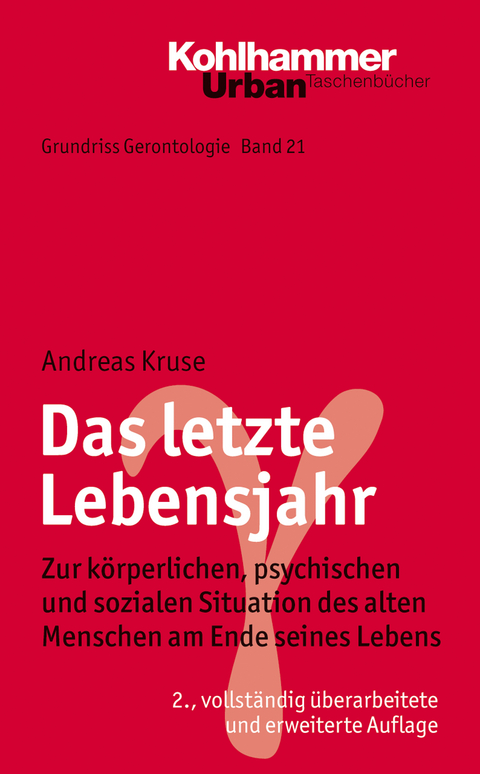 Kohlhammer
Urban Taschenbücher

Grundriss Gerontologie Band 21

Andreas Kruse

Das letzte Lebensjahr

Zur körperlichen, psychischen und sozialen Situation des alten Menschen am Ende seines Lebens

2., vollständig überarbeitete und erweiterte Auflage